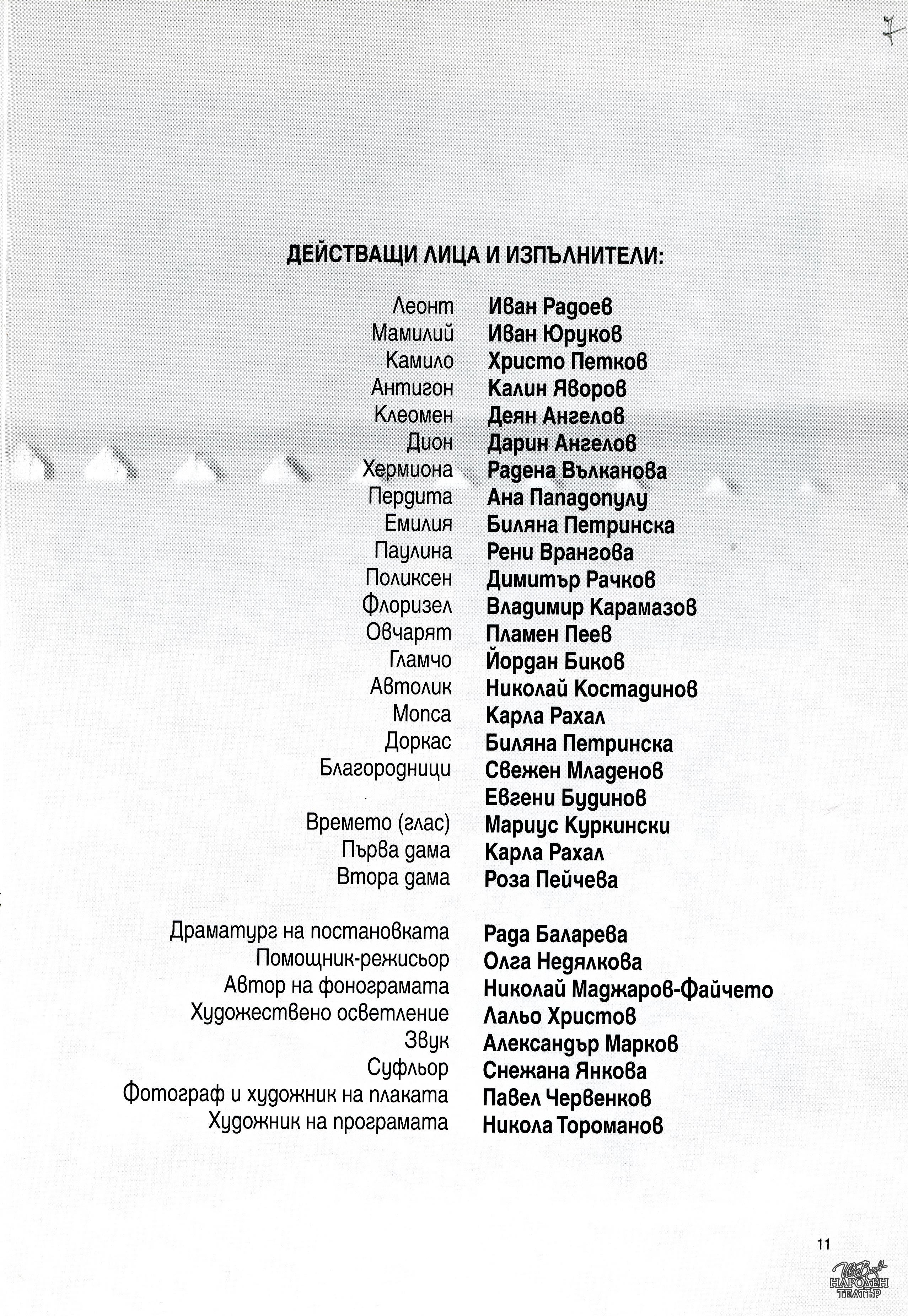 7

ДЕЙСТВАЩИ ЛИЦА И ИЗПЪЛНИТЕЛИ:

Леонт Иван Радоев
Мамилий Иван Юруков
Камило Христо Петков
Антигон Калин Яворов
Клеомен Деян Ангелов
Дион Дарин Ангелов
Хермиона Радена Вълканова
Пердита Ана Пападопулу
Емилия Биляна Петринска
Паулина Рени Врангова
Поликсен Димитър Рачков
Флоризел Владимир Карамазов
Овчарят Пламен Пеев
Гламчо Йордан Биков
Автолик Николай Костадинов
Мопса Карла Рахал
Доркас Биляна Петринска
Благородници Свежен Младенов
Евгени Будинов
Времето (глас) Мариус Куркински
Първа дама Карла Рахал
Втора дама Роза Пейчева

Драматург на постановката Рада Баларева
Помощник-режисьор Олга Недялкова
Автор на фонограмата Николай Маджаров-Файчето
Художествено осветление Лальо Христов
Звук Александър Марков
Суфльор Снежана Янкова
Фотограф и художник на плаката Павел Червенков
Художник на програмата Никола Тороманов

11

Ив. Вазов НАРОДЕН ТЕАТЪР